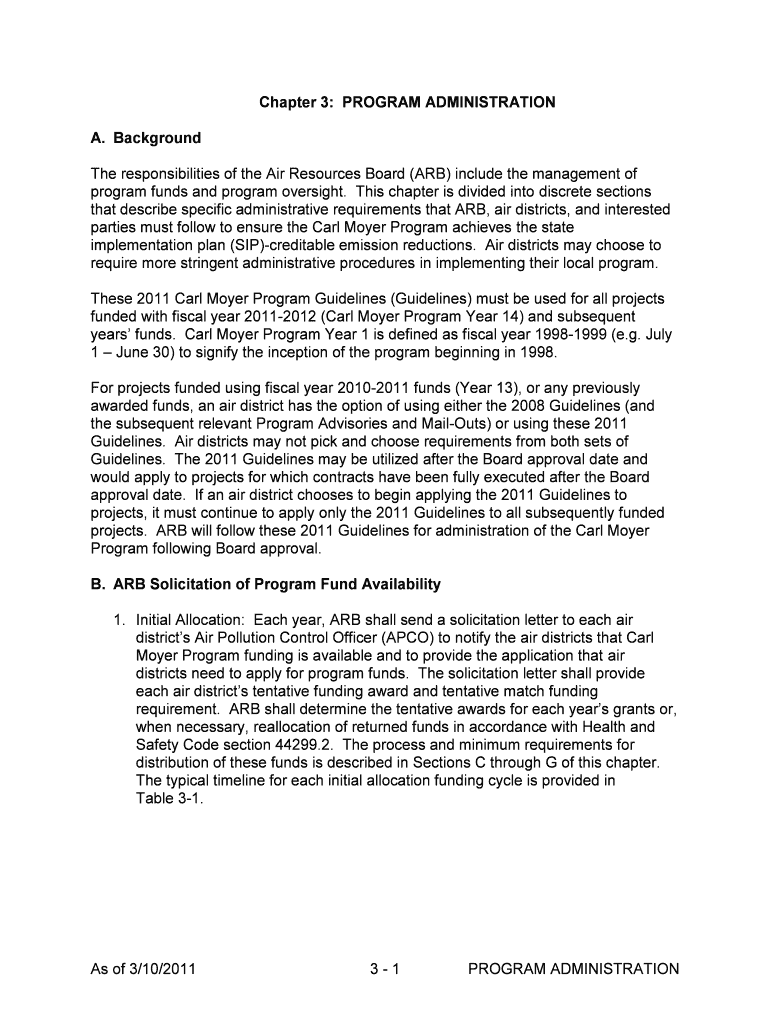 Chapter 3: PROGRAM ADMINISTRATION

A. Background

The responsibilities of the Air Resources Board (ARB) include the management of program funds and program oversight. This chapter is divided into discrete sections that describe specific administrative requirements that ARB, air districts, and interested parties must follow to ensure the Carl Moyer Program achieves the state implementation plan (SIP)-creditable emission reductions. Air districts may choose to require more stringent administrative procedures in implementing their local program.

These 2011 Carl Moyer Program Guidelines (Guidelines) must be used for all projects funded with fiscal year 2011-2012 (Carl Moyer Program Year 14) and subsequent years' funds. Carl Moyer Program Year 1 is defined as fiscal year 1998-1999 (e.g. July 1 – June 30) to signify the inception of the program beginning in 1998.

For projects funded using fiscal year 2010-2011 funds (Year 13), or any previously awarded funds, an air district has the option of using either the 2008 Guidelines (and the subsequent relevant Program Advisories and Mail-Outs) or using these 2011 Guidelines. Air districts may not pick and choose requirements from both sets of Guidelines. The 2011 Guidelines may be utilized after the Board approval date and would apply to projects for which contracts have been fully executed after the Board approval date. If an air district chooses to begin applying the 2011 Guidelines to projects, it must continue to apply only the 2011 Guidelines to all subsequently funded projects. ARB will follow these 2011 Guidelines for administration of the Carl Moyer Program following Board approval.

B. ARB Solicitation of Program Fund Availability

1. Initial Allocation: Each year, ARB shall send a solicitation letter to each air district's Air Pollution Control Officer (APCO) to notify the air districts that Carl Moyer Program funding is available and to provide the application that air districts need to apply for program funds. The solicitation letter shall provide each air district's tentative funding award and tentative match funding requirement. ARB shall determine the tentative awards for each year's grants or, when necessary, reallocation of returned funds in accordance with Health and Safety Code section 44299.2. The process and minimum requirements for distribution of these funds is described in Sections C through G of this chapter. The typical timeline for each initial allocation funding cycle is provided in Table 3-1.

As of 3/10/2011 3 - 1 PROGRAM ADMINISTRATION